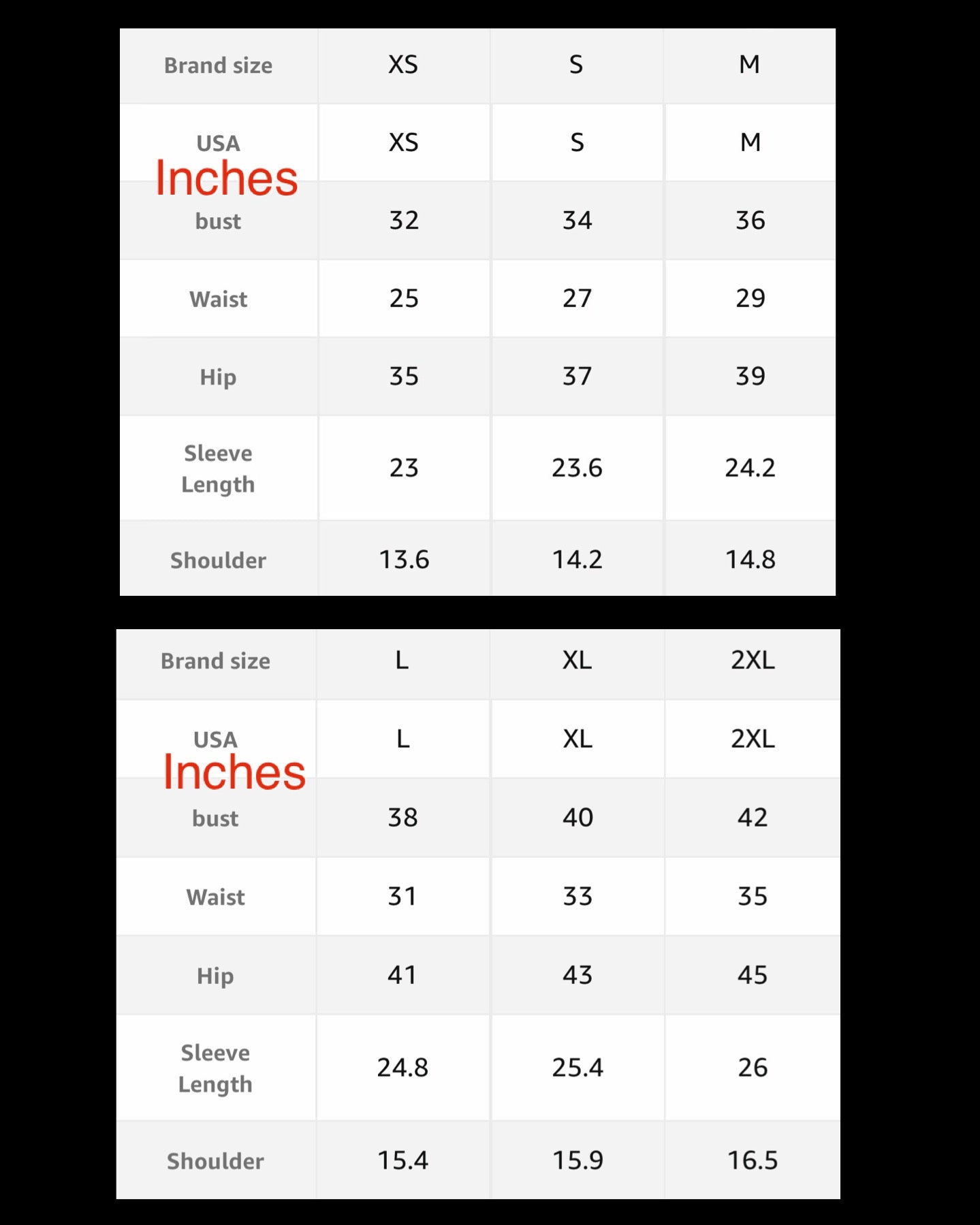 | Brand size | XS | S | M |
|---|---|---|---|
| USA | XS | S | M |
| bust | 32 | 34 | 36 |
| Waist | 25 | 27 | 29 |
| Hip | 35 | 37 | 39 |
| Sleeve Length | 23 | 23.6 | 24.2 |
| Shoulder | 13.6 | 14.2 | 14.8 |

Inches

| Brand size | L | XL | 2XL |
|---|---|---|---|
| USA | L | XL | 2XL |
| bust | 38 | 40 | 42 |
| Waist | 31 | 33 | 35 |
| Hip | 41 | 43 | 45 |
| Sleeve Length | 24.8 | 25.4 | 26 |
| Shoulder | 15.4 | 15.9 | 16.5 |

Inches